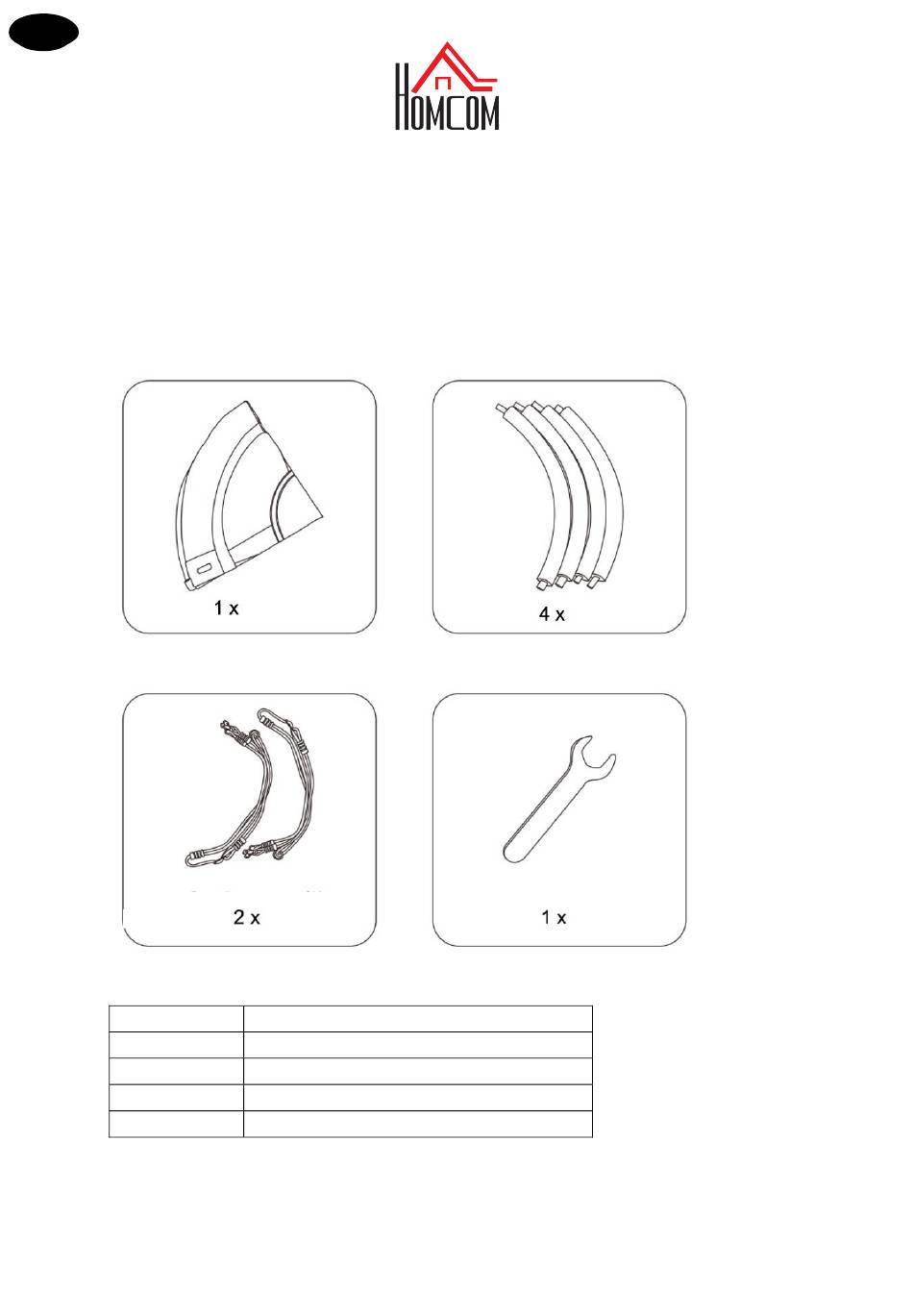 HOMCOM

1 x

4 x

2 x

1 x